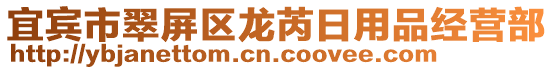 宜宾市翠屏区龙芮日用品经营部
http://ybjanettom.cn.coovee.com